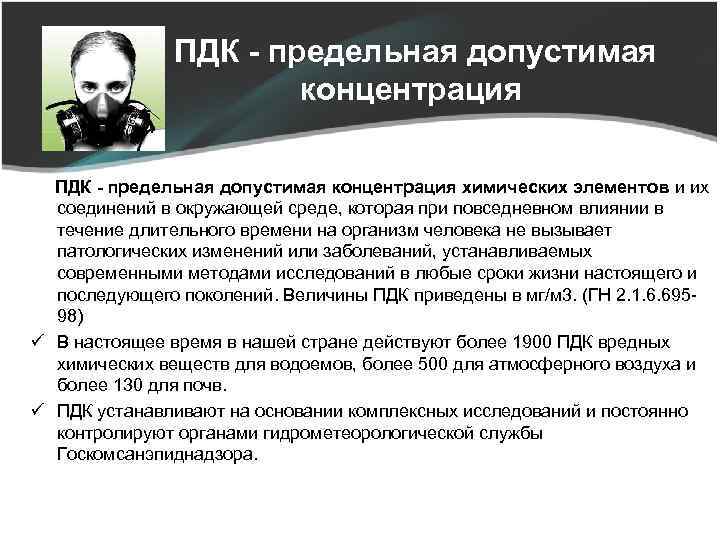 ПДК - предельная допустимая концентрация

ПДК - предельная допустимая концентрация химических элементов и их соединений в окружающей среде, которая при повседневном влиянии в течение длительного времени на организм человека не вызывает патологических изменений или заболеваний, устанавливаемых современными методами исследований в любые сроки жизни настоящего и последующего поколений. Величины ПДК приведены в мг/м3. (ГН 2.1.6.695-98)

✓ В настоящее время в нашей стране действуют более 1900 ПДК вредных химических веществ для водоемов, более 500 для атмосферного воздуха и более 130 для почв.

✓ ПДК устанавливают на основании комплексных исследований и постоянно контролируют органами гидрометеорологической службы Госкомсанэпиднадзора.